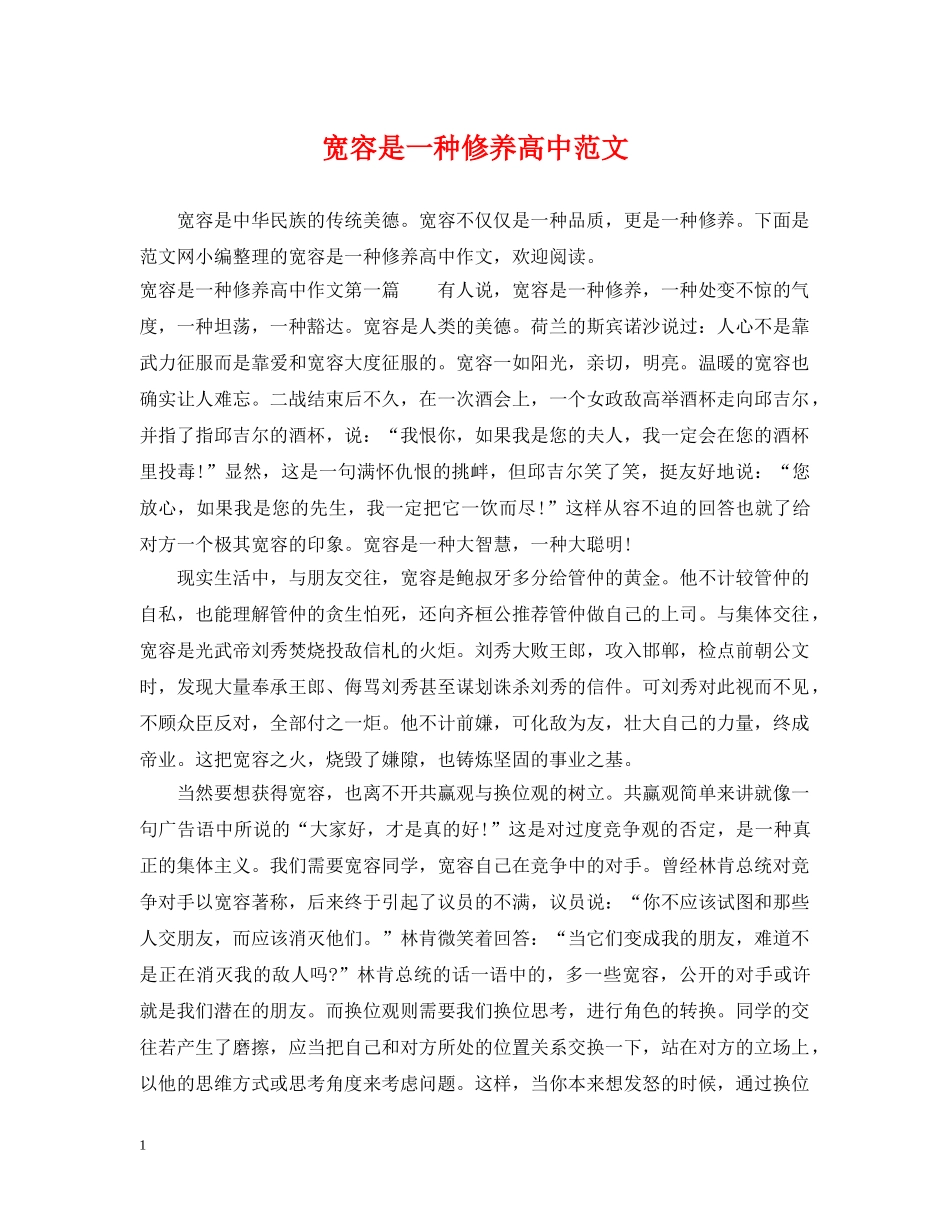 宽容是一种修养高中范文

宽容是中华民族的传统美德。宽容不仅仅是一种品质，更是一种修养。下面是范文网小编整理的宽容是一种修养高中作文，欢迎阅读。

宽容是一种修养高中作文第一篇　　有人说，宽容是一种修养，一种处变不惊的气度，一种坦荡，一种豁达。宽容是人类的美德。荷兰的斯宾诺沙说过：人心不是靠武力征服而是靠爱和宽容大度征服的。宽容一如阳光，亲切，明亮。温暖的宽容也确实让人难忘。二战结束后不久，在一次酒会上，一个女政敌高举酒杯走向邱吉尔，并指了指邱吉尔的酒杯，说：“我恨你，如果我是您的夫人，我一定会在您的酒杯里投毒！”显然，这是一句满怀仇恨的挑衅，但邱吉尔笑了笑，挺友好地说：“您放心，如果我是您的先生，我一定把它一饮而尽！”这样从容不迫的回答也就了给对方一个极其宽容的印象。宽容是一种大智慧，一种大聪明！

现实生活中，与朋友交往，宽容是鲍叔牙多分给管仲的黄金。他不计较管仲的自私，也能理解管仲的贪生怕死，还向齐桓公推荐管仲做自己的上司。与集体交往，宽容是光武帝刘秀焚烧投敌信札的火炬。刘秀大败王郎，攻入邯郸，检点前朝公文时，发现大量奉承王郎、侮骂刘秀甚至谋划诛杀刘秀的信件。可刘秀对此视而不见，不顾众臣反对，全部付之一炬。他不计前嫌，可化敌为友，壮大自己的力量，终成帝业。这把宽容之火，烧毁了嫌隙，也铸炼坚固的事业之基。

当然要想获得宽容，也离不开共赢观与换位观的树立。共赢观简单来讲就像一句广告语中所说的“大家好，才是真的好！”这是对过度竞争观的否定，是一种真正的集体主义。我们需要宽容同学，宽容自己在竞争中的对手。曾经林肯总统对竞争对手以宽容著称，后来终于引起了议员的不满，议员说：“你不应该试图和那些人交朋友，而应该消灭他们。”林肯微笑着回答：“当它们变成我的朋友，难道不是正在消灭我的敌人吗?”林肯总统的话一语中的，多一些宽容，公开的对手或许就是我们潜在的朋友。而换位观则需要我们换位思考，进行角色的转换。同学的交往若产生了磨擦，应当把自己和对方所处的位置关系交换一下，站在对方的立场上，以他的思维方式或思考角度来考虑问题。这样，当你本来想发怒的时候，通过换位

1